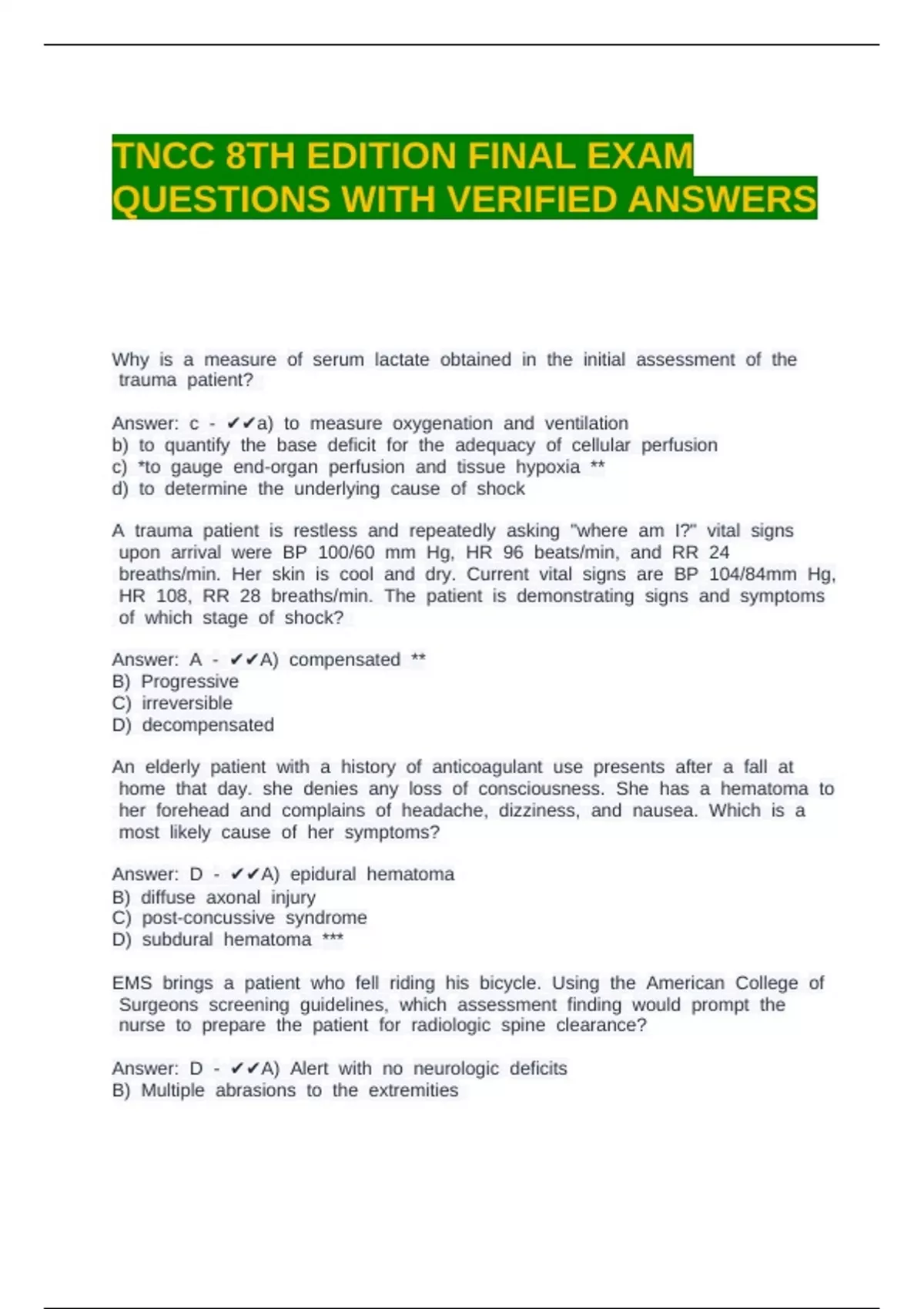 TNCC 8TH EDITION FINAL EXAM QUESTIONS WITH VERIFIED ANSWERS

Why is a measure of serum lactate obtained in the initial assessment of the trauma patient?

Answer: c - ✔✔a) to measure oxygenation and ventilation
b) to quantify the base deficit for the adequacy of cellular perfusion
c) *to gauge end-organ perfusion and tissue hypoxia **
d) to determine the underlying cause of shock

A trauma patient is restless and repeatedly asking "where am I?" vital signs upon arrival were BP 100/60 mm Hg, HR 96 beats/min, and RR 24 breaths/min. Her skin is cool and dry. Current vital signs are BP 104/84mm Hg, HR 108, RR 28 breaths/min. The patient is demonstrating signs and symptoms of which stage of shock?

Answer: A - ✔✔A) compensated **
B) Progressive
C) irreversible
D) decompensated

An elderly patient with a history of anticoagulant use presents after a fall at home that day. she denies any loss of consciousness. She has a hematoma to her forehead and complains of headache, dizziness, and nausea. Which is a most likely cause of her symptoms?

Answer: D - ✔✔A) epidural hematoma
B) diffuse axonal injury
C) post-concussive syndrome
D) subdural hematoma ***

EMS brings a patient who fell riding his bicycle. Using the American College of Surgeons screening guidelines, which assessment finding would prompt the nurse to prepare the patient for radiologic spine clearance?

Answer: D - ✔✔A) Alert with no neurologic deficits
B) Multiple abrasions to the extremities